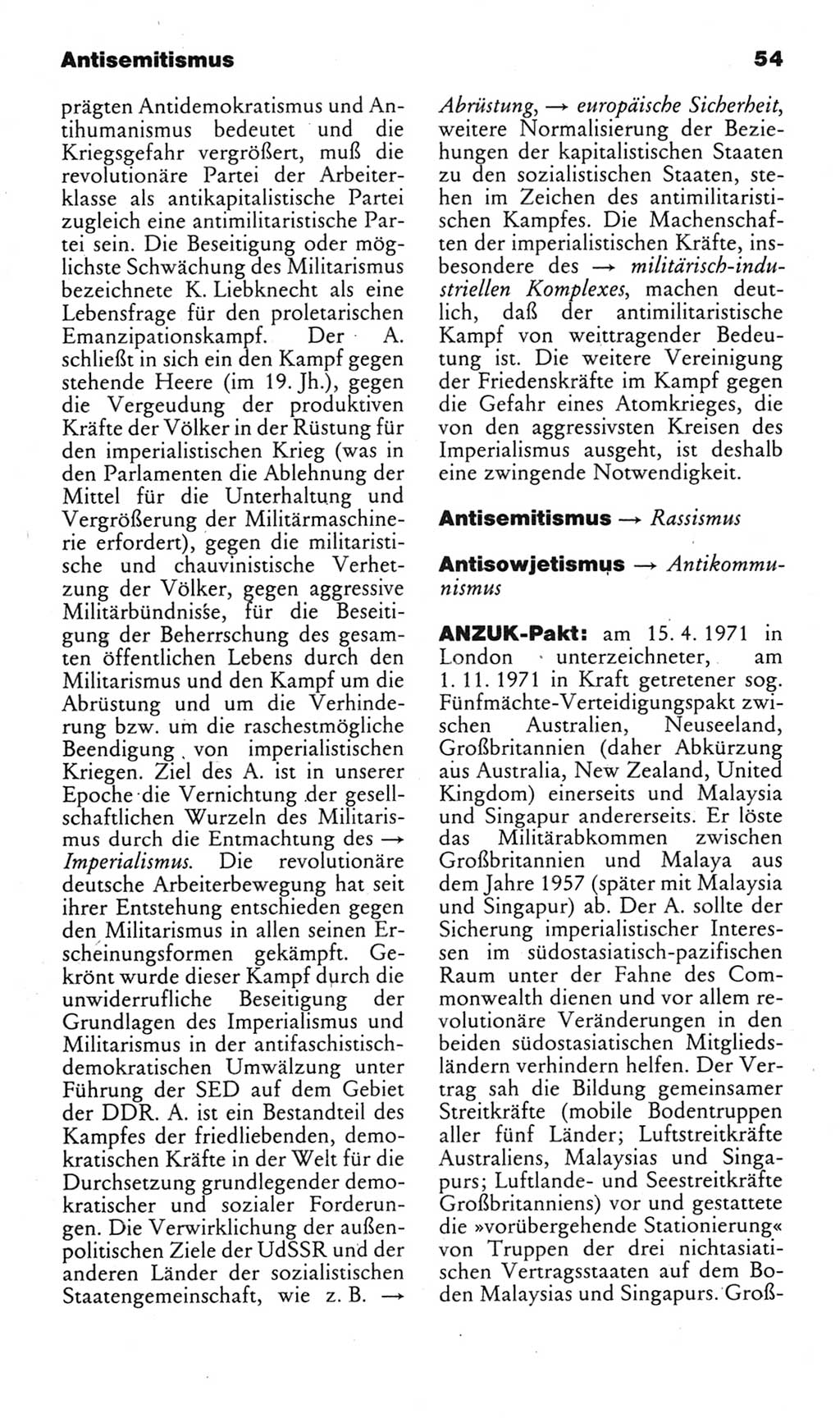 Antisemitismus 54

prägten Antidemokratismus und Antihumanismus bedeutet und die Kriegsgefahr vergrößert, muß die revolutionäre Partei der Arbeiterklasse als antikapitalistische Partei zugleich eine antimilitaristische Partei sein. Die Beseitigung oder möglichste Schwächung des Militarismus bezeichnete K. Liebknecht als eine Lebensfrage für den proletarischen Emanzipationskampf. Der A. schließt in sich ein den Kampf gegen stehende Heere (im 19. Jh.), gegen die Vergeudung der produktiven Kräfte der Völker in der Rüstung für den imperialistischen Krieg (was in den Parlamenten die Ablehnung der Mittel für die Unterhaltung und Vergrößerung der Militärmaschinerie erfordert), gegen die militaristische und chauvinistische Verhetzung der Völker, gegen aggressive Militärbündnisse, für die Beseitigung der Beherrschung des gesamten öffentlichen Lebens durch den Militarismus und den Kampf um die Abrüstung und um die Verhinderung bzw. um die raschestmögliche Beendigung von imperialistischen Kriegen. Ziel des A. ist in unserer Epoche die Vernichtung der gesellschaftlichen Wurzeln des Militarismus durch die Entmachtung des → Imperialismus. Die revolutionäre deutsche Arbeiterbewegung hat seit ihrer Entstehung entschieden gegen den Militarismus in allen seinen Erscheinungsformen gekämpft. Gekrönt wurde dieser Kampf durch die unwiderrufliche Beseitigung der Grundlagen des Imperialismus und Militarismus in der antifaschistisch-demokratischen Umwälzung unter Führung der SED auf dem Gebiet der DDR. A. ist ein Bestandteil des Kampfes der friedliebenden, demokratischen Kräfte in der Welt für die Durchsetzung grundlegender demokratischer und sozialer Forderungen. Die Verwirklichung der außenpolitischen Ziele der UdSSR und der anderen Länder der sozialistischen Staatengemeinschaft, wie z. B. → Abrüstung, → europäische Sicherheit, weitere Normalisierung der Beziehungen der kapitalistischen Staaten zu den sozialistischen Staaten, stehen im Zeichen des antimilitaristischen Kampfes. Die Machenschaften der imperialistischen Kräfte, insbesondere des → militärisch-industriellen Komplexes, machen deutlich, daß der antimilitaristische Kampf von weittragender Bedeutung ist. Die weitere Vereinigung der Friedenskräfte im Kampf gegen die Gefahr eines Atomkrieges, die von den aggressivsten Kreisen des Imperialismus ausgeht, ist deshalb eine zwingende Notwendigkeit.

Antisemitismus → Rassismus

Antisowjetismus → Antikommunismus

ANZUK-Pakt: am 15. 4. 1971 in London unterzeichneter, am 1. 11. 1971 in Kraft getretener sog. Fünfmächte-Verteidigungspakt zwischen Australien, Neuseeland, Großbritannien (daher Abkürzung aus Australia, New Zealand, United Kingdom) einerseits und Malaysia und Singapur andererseits. Er löste das Militärabkommen zwischen Großbritannien und Malaya aus dem Jahre 1957 (später mit Malaysia und Singapur) ab. Der A. sollte der Sicherung imperialistischer Interessen im südostasiatisch-pazifischen Raum unter der Fahne des Commonwealth dienen und vor allem revolutionäre Veränderungen in den beiden südostasiatischen Mitgliedsländern verhindern helfen. Der Vertrag sah die Bildung gemeinsamer Streitkräfte (mobile Bodentruppen aller fünf Länder; Luftstreitkräfte Australiens, Malaysias und Singapurs; Luftlande- und Seestreitkräfte Großbritanniens) vor und gestattete die »vorübergehende Stationierung« von Truppen der drei nichtasiatischen Vertragsstaaten auf dem Boden Malaysias und Singapurs. Groß-